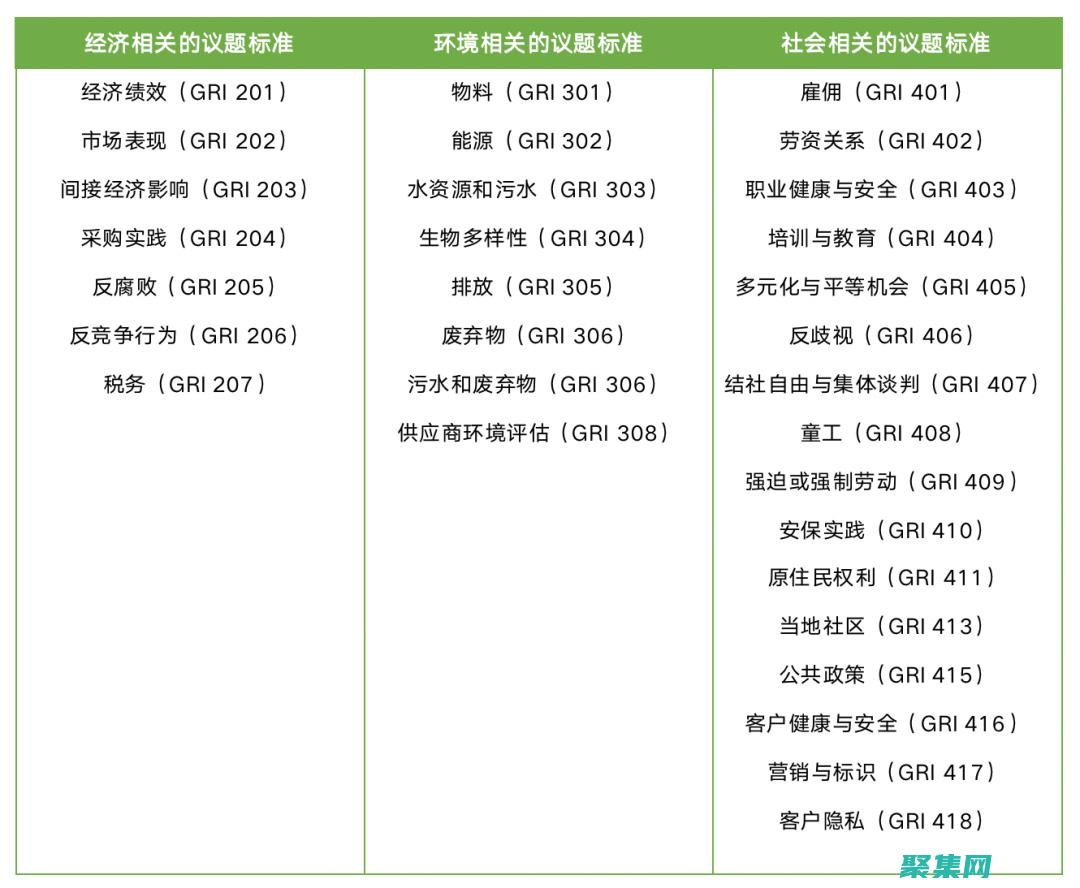 | 经济相关的议题标准 | 环境相关的议题标准 | 社会相关的议题标准 |
|---|---|---|
| 经济绩效（GRI 201） | 物料（GRI 301） | 雇佣（GRI 401） |
| 市场表现（GRI 202） | 能源（GRI 302） | 劳资关系（GRI 402） |
| 间接经济影响（GRI 203） | 水资源和污水（GRI 303） | 职业健康与安全（GRI 403） |
| 采购实践（GRI 204） | 生物多样性（GRI 304） | 培训与教育（GRI 404） |
| 反腐败（GRI 205） | 排放（GRI 305） | 多元化与平等机会（GRI 405） |
| 反竞争行为（GRI 206） | 废弃物（GRI 306） | 反歧视（GRI 406） |
| 税务（GRI 207） | 污水和废弃物（GRI 306） | 结社自由与集体谈判（GRI 407） |
| | 供应商环境评估（GRI 308） | 童工（GRI 408） |
| | | 强迫或强制劳动（GRI 409） |
| | | 安保实践（GRI 410） |
| | | 原住民权利（GRI 411） |
| | | 当地社区（GRI 413） |
| | | 公共政策（GRI 415） |
| | | 客户健康与安全（GRI 416） |
| | | 营销与标识（GRI 417） |
| | | 客户隐私（GRI 418） |

聚集网